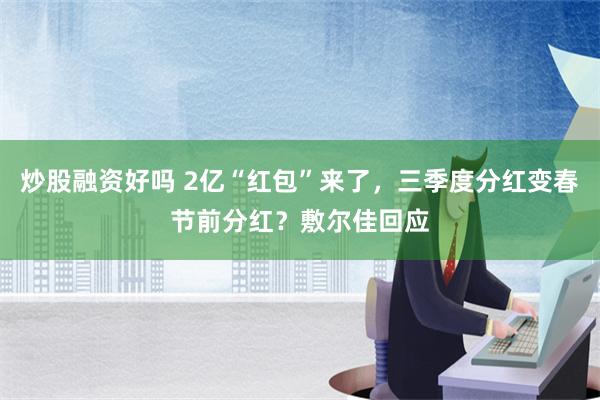 炒股融资好吗 2亿“红包”来了，三季度分红变春节前分红？敷尔佳回应